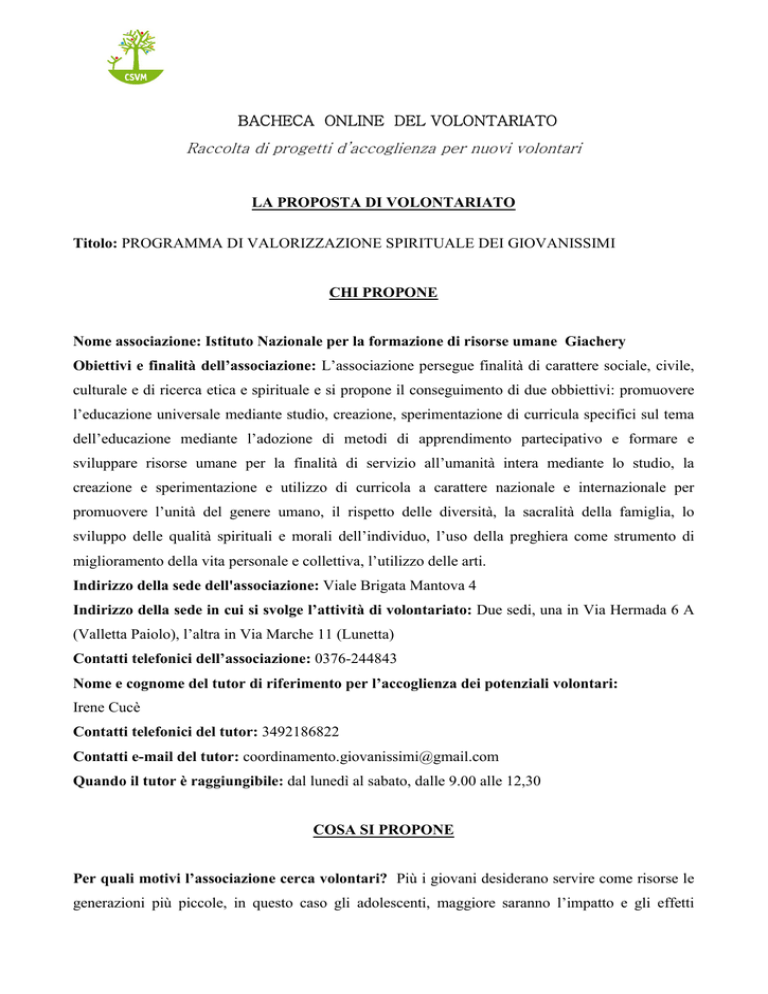 CSVM

BACHECA ONLINE DEL VOLONTARIATO

Raccolta di progetti d'accoglienza per nuovi volontari

LA PROPOSTA DI VOLONTARIATO

Titolo: PROGRAMMA DI VALORIZZAZIONE SPIRITUALE DEI GIOVANISSIMI

CHI PROPONE

Nome associazione: Istituto Nazionale per la formazione di risorse umane Giachery

Obiettivi e finalità dell'associazione: L'associazione persegue finalità di carattere sociale, civile, culturale e di ricerca etica e spirituale e si propone il conseguimento di due obbiettivi: promuovere l'educazione universale mediante studio, creazione, sperimentazione di curricula specifici sul tema dell'educazione mediante l'adozione di metodi di apprendimento partecipativo e formare e sviluppare risorse umane per la finalità di servizio all'umanità intera mediante lo studio, la creazione e sperimentazione e utilizzo di curricola a carattere nazionale e internazionale per promuovere l'unità del genere umano, il rispetto delle diversità, la sacralità della famiglia, lo sviluppo delle qualità spirituali e morali dell'individuo, l'uso della preghiera come strumento di miglioramento della vita personale e collettiva, l'utilizzo delle arti.

Indirizzo della sede dell'associazione: Viale Brigata Mantova 4

Indirizzo della sede in cui si svolge l'attività di volontariato: Due sedi, una in Via Hermada 6 A (Valletta Paiolo), l'altra in Via Marche 11 (Lunetta)

Contatti telefonici dell'associazione: 0376-244843

Nome e cognome del tutor di riferimento per l'accoglienza dei potenziali volontari: Irene Cucè

Contatti telefonici del tutor: 3492186822

Contatti e-mail del tutor: coordinamento.giovanissimi@gmail.com

Quando il tutor è raggiungibile: dal lunedì al sabato, dalle 9.00 alle 12,30

COSA SI PROPONE

Per quali motivi l'associazione cerca volontari? Più i giovani desiderano servire come risorse le generazioni più piccole, in questo caso gli adolescenti, maggiore saranno l'impatto e gli effetti